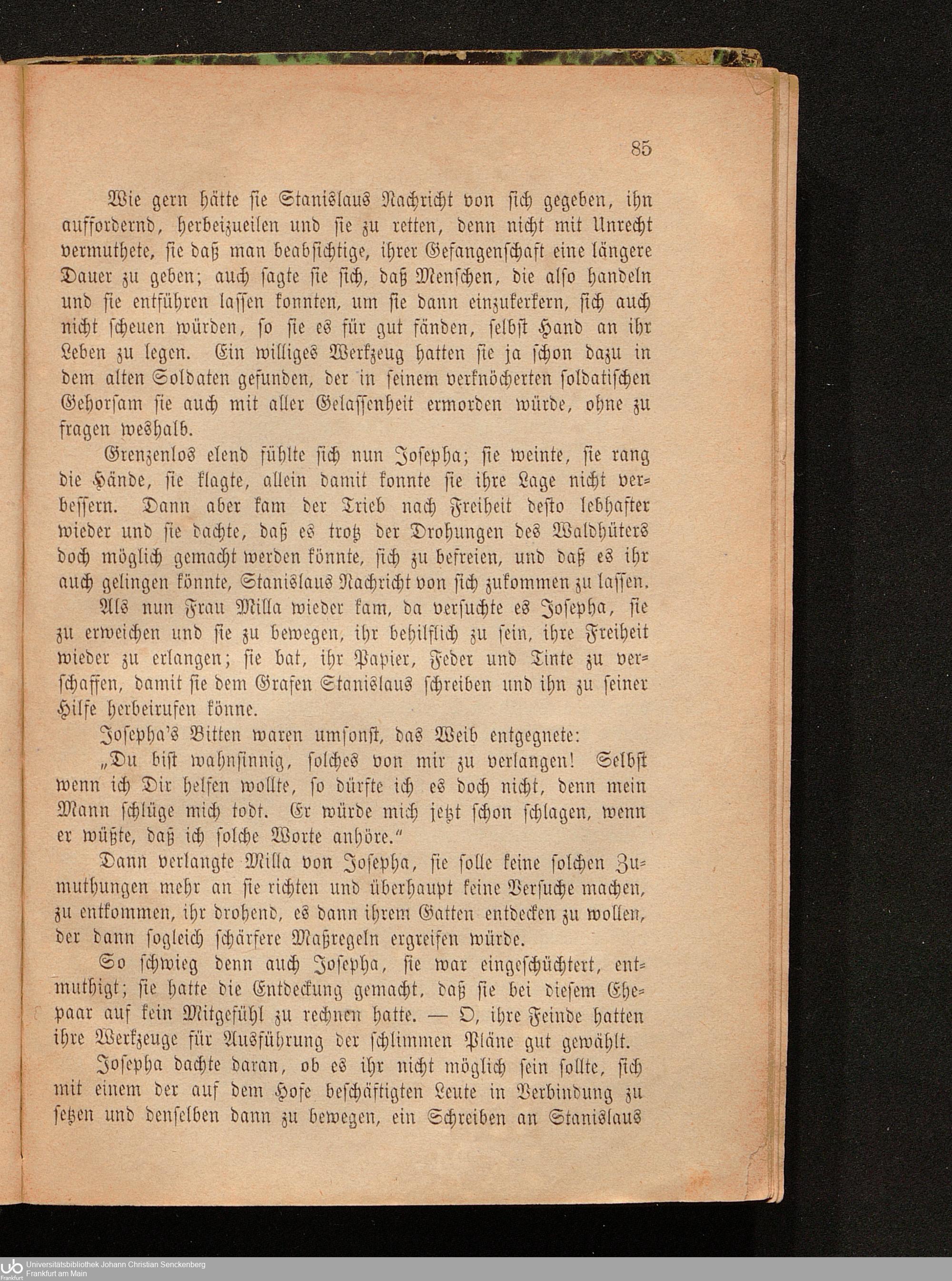 85

Wie gern hätte sie Stanislaus Nachricht von sich gegeben, ihn auffordernd, herbeizueilen und sie zu retten, denn nicht mit Unrecht vermuthete, sie daß man beabsichtige, ihrer Gefangenschaft eine längere Dauer zu geben; auch sagte sie sich, daß Menschen, die also handeln und sie entführen lassen konnten, um sie dann einzukerkern, sich auch nicht scheuen würden, so sie es für gut fänden, selbst Hand an ihr Leben zu legen. Ein williges Werkzeug hatten sie ja schon dazu in dem alten Soldaten gefunden, der in seinem verknöcherten soldatischen Gehorsam sie auch mit aller Gelassenheit ermorden würde, ohne zu fragen weshalb.

Grenzenlos elend fühlte sich nun Josepha; sie weinte, sie rang die Hände, sie klagte, allein damit konnte sie ihre Lage nicht verbessern. Dann aber kam der Trieb nach Freiheit desto lebhafter wieder und sie dachte, daß es trotz der Drohungen des Waldhüters doch möglich gemacht werden könnte, sich zu befreien, und daß es ihr auch gelingen könnte, Stanislaus Nachricht von sich zukommen zu lassen.

Als nun Frau Milla wieder kam, da versuchte es Josepha, sie zu erweichen und sie zu bewegen, ihr behilflich zu sein, ihre Freiheit wieder zu erlangen; sie bat, ihr Papier, Feder und Tinte zu verschaffen, damit sie dem Grafen Stanislaus schreiben und ihn zu seiner Hilfe herbeirufen könne.

Josepha's Bitten waren umsonst, das Weib entgegnete:

„Du bist wahnsinnig, solches von mir zu verlangen! Selbst wenn ich Dir helfen wollte, so dürfte ich es doch nicht, denn mein Mann schlüge mich todt. Er würde mich jetzt schon schlagen, wenn er wüßte, daß ich solche Worte anhöre."

Dann verlangte Milla von Josepha, sie solle keine solchen Zumuthungen mehr an sie richten und überhaupt keine Versuche machen, zu entkommen, ihr drohend, es dann ihrem Gatten entdecken zu wollen, der dann sogleich schärfere Maßregeln ergreifen würde.

So schwieg denn auch Josepha, sie war eingeschüchtert, entmuthigt; sie hatte die Entdeckung gemacht, daß sie bei diesem Ehepaar auf kein Mitgefühl zu rechnen hatte. — O, ihre Feinde hatten ihre Werkzeuge für Ausführung der schlimmen Pläne gut gewählt.

Josepha dachte daran, ob es ihr nicht möglich sein sollte, sich mit einem der auf dem Hofe beschäftigten Leute in Verbindung zu setzen und denselben dann zu bewegen, ein Schreiben an Stanislaus

Universitätsbibliothek Johann Christian Senckenberg
Frankfurt am Main